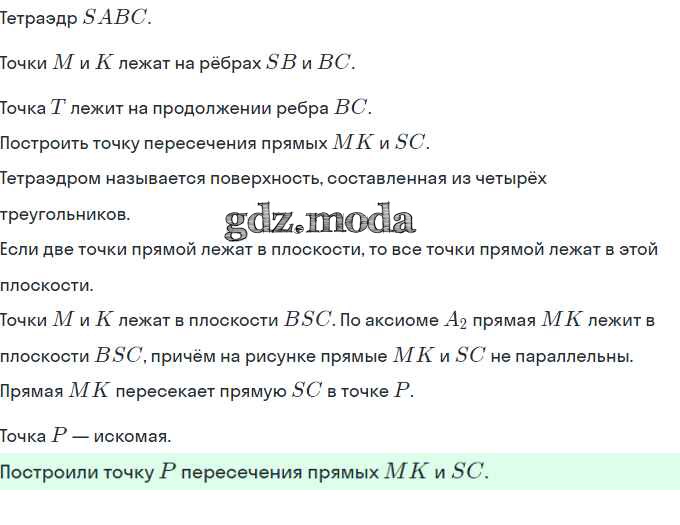 Тетраэдр $SABC$.

Точки $M$ и $K$ лежат на рёбрах $SB$ и $BC$.

Точка $T$ лежит на продолжении ребра $BC$.

Построить точку пересечения прямых $MK$ и $SC$.

Тетраэдром называется поверхность, составленная из четырёх треугольников.

gdz.moda

Если две точки прямой лежат в плоскости, то все точки прямой лежат в этой плоскости.

Точки $M$ и $K$ лежат в плоскости $BSC$. По аксиоме $A_2$ прямая $MK$ лежит в плоскости $BSC$, причём на рисунке прямые $MK$ и $SC$ не параллельны.

Прямая $MK$ пересекает прямую $SC$ в точке $P$.

Точка $P$ — искомая.

Построили точку $P$ пересечения прямых $MK$ и $SC$.